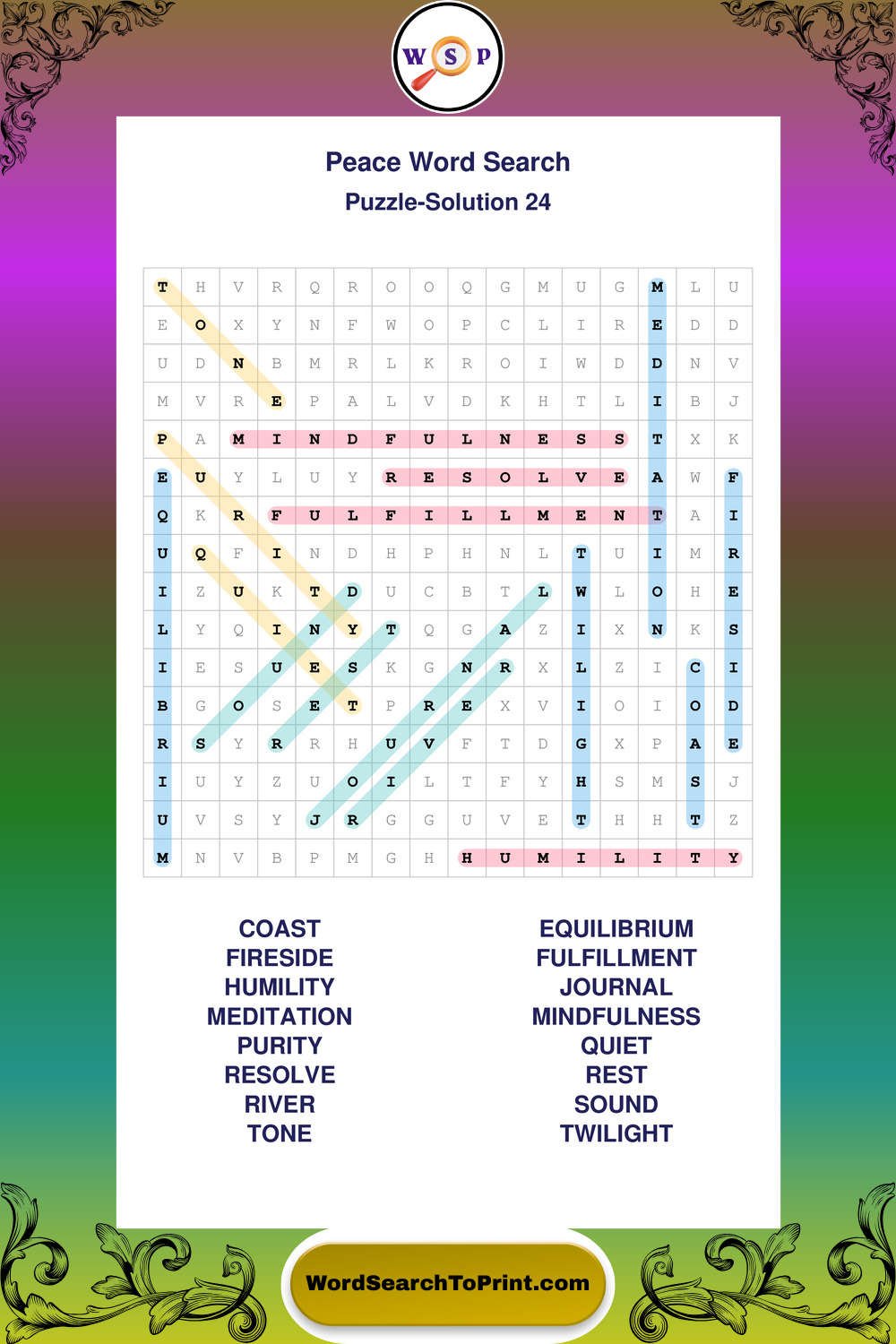 W S P

Peace Word Search
Puzzle-Solution 24

| T | H | V | R | Q | R | O | O | Q | G | M | U | G | M | L | U |
|---|---|---|---|---|---|---|---|---|---|---|---|---|---|---|---|
| E | O | X | Y | N | F | W | O | P | C | L | I | R | E | D | D |
| U | D | N | B | M | R | L | K | R | O | I | W | D | D | N | V |
| M | V | R | E | P | A | L | V | D | K | H | T | L | I | B | J |
| P | A | M | I | N | D | F | U | L | N | E | S | S | T | X | K |
| E | U | Y | L | U | Y | R | E | S | O | L | V | E | A | W | F |
| Q | K | R | F | U | L | F | I | L | L | M | E | N | T | A | I |
| U | Q | F | I | N | D | H | P | H | N | L | T | U | I | M | R |
| I | Z | U | K | T | D | U | C | B | T | L | W | L | O | H | E |
| L | Y | Q | I | N | Y | T | Q | G | A | Z | I | X | N | K | S |
| I | E | S | U | E | S | K | G | N | R | X | L | Z | I | C | I |
| B | G | O | S | E | T | P | R | E | X | V | I | O | I | O | D |
| R | S | Y | R | R | H | U | V | F | T | D | G | X | P | A | E |
| I | U | Y | Z | U | O | I | L | T | F | Y | H | S | M | S | J |
| U | V | S | Y | J | R | G | G | U | V | E | T | H | H | T | Z |
| M | N | V | B | P | M | G | H | H | U | M | I | L | I | T | Y |

COAST
FIRESIDE
HUMILITY
MEDITATION
PURITY
RESOLVE
RIVER
TONE

EQUILIBRIUM
FULFILLMENT
JOURNAL
MINDFULNESS
QUIET
REST
SOUND
TWILIGHT

WordSearchToPrint.com